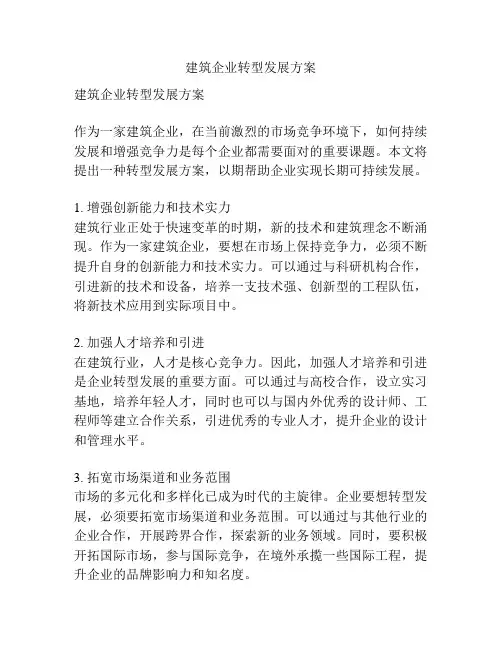 建筑企业转型发展方案

建筑企业转型发展方案

作为一家建筑企业，在当前激烈的市场竞争环境下，如何持续发展和增强竞争力是每个企业都需要面对的重要课题。本文将提出一种转型发展方案，以期帮助企业实现长期可持续发展。

1. 增强创新能力和技术实力
建筑行业正处于快速变革的时期，新的技术和建筑理念不断涌现。作为一家建筑企业，要想在市场上保持竞争力，必须不断提升自身的创新能力和技术实力。可以通过与科研机构合作，引进新的技术和设备，培养一支技术强、创新型的工程队伍，将新技术应用到实际项目中。

2. 加强人才培养和引进
在建筑行业，人才是核心竞争力。因此，加强人才培养和引进是企业转型发展的重要方面。可以通过与高校合作，设立实习基地，培养年轻人才，同时也可以与国内外优秀的设计师、工程师等建立合作关系，引进优秀的专业人才，提升企业的设计和管理水平。

3. 拓宽市场渠道和业务范围
市场的多元化和多样化已成为时代的主旋律。企业要想转型发展，必须要拓宽市场渠道和业务范围。可以通过与其他行业的企业合作，开展跨界合作，探索新的业务领域。同时，要积极开拓国际市场，参与国际竞争，在境外承揽一些国际工程，提升企业的品牌影响力和知名度。